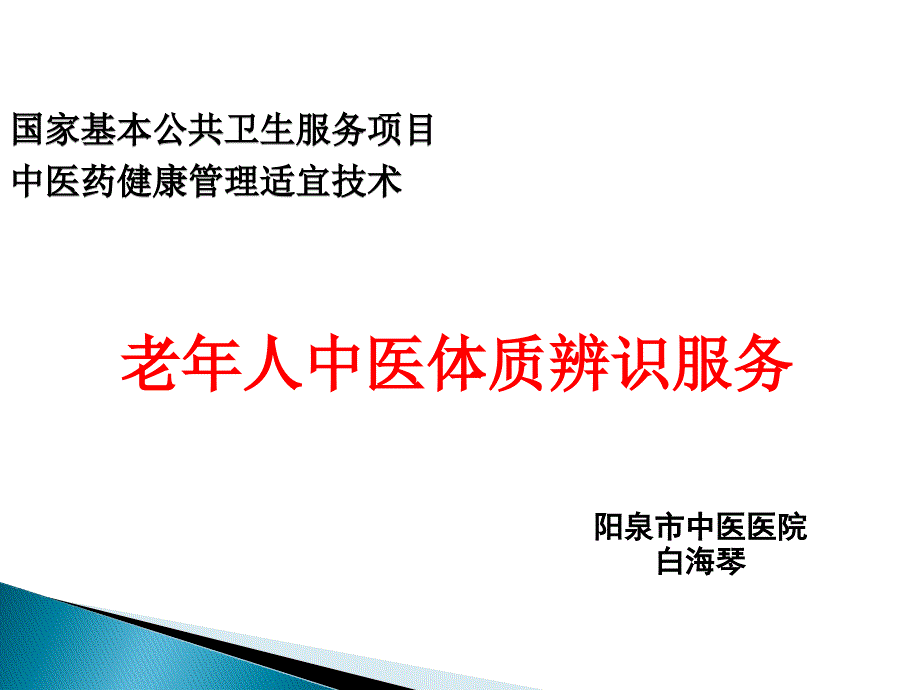 国家基本公共卫生服务项目
中医药健康管理适宜技术

老年人中医体质辨识服务

阳泉市中医医院
白海琴